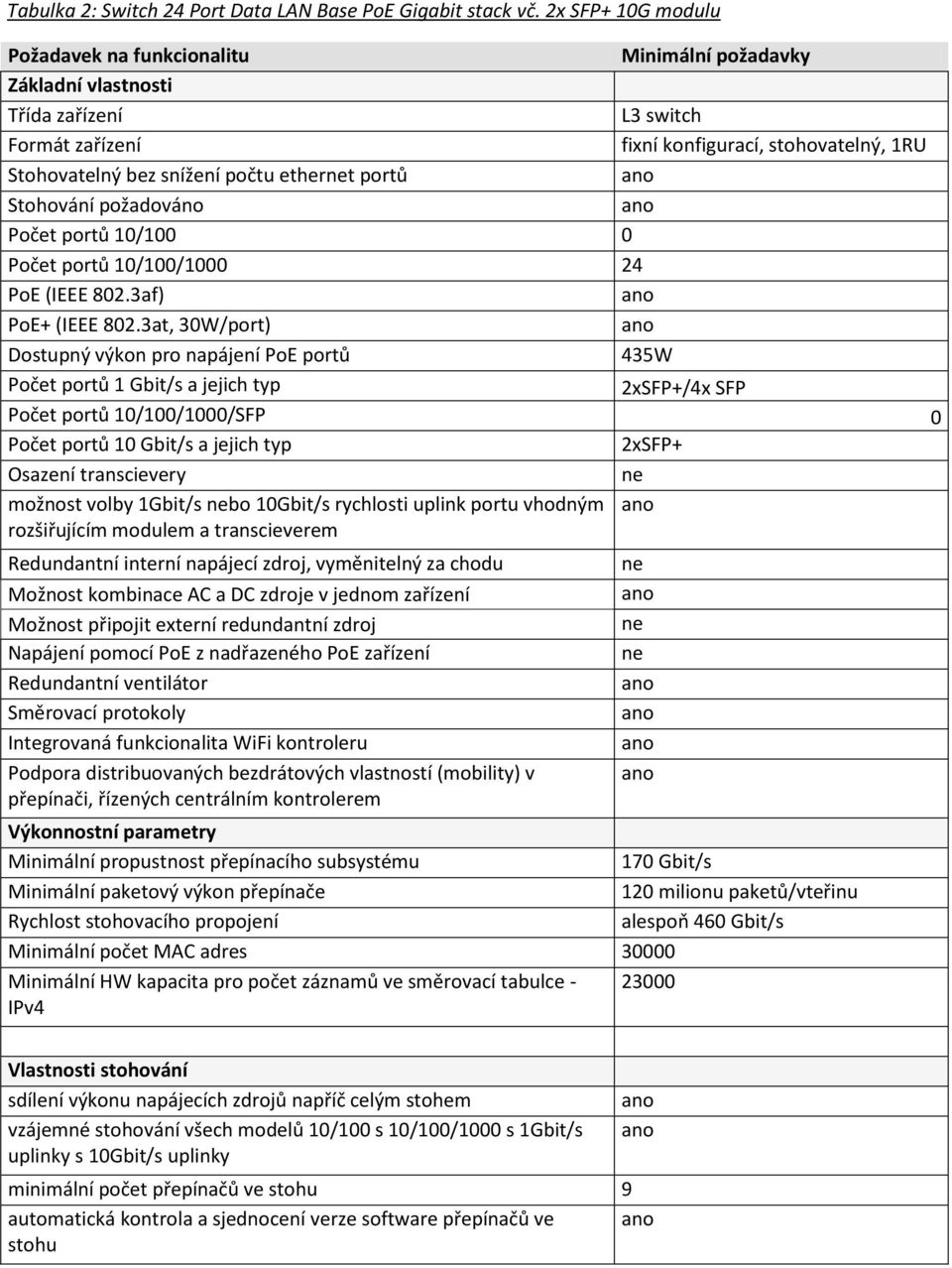 Tabulka 2: Switch 24 Port Data LAN Base PoE Gigabit stack vč. 2x SFP+ 10G modulu

| Požadavek na funkcionalitu | Minimální požadavky |
|---|---|
| Základní vlastnosti | |
| Třída zařízení | L3 switch |
| Formát zařízení | fixní konfigurací, stohovatelný, 1RU |
| Stohovatelný bez snížení počtu ethernet portů | ano |
| Stohování požadováno | ano |
| Počet portů 10/100 | 0 |
| Počet portů 10/100/1000 | 24 |
| PoE (IEEE 802.3af) | ano |
| PoE+ (IEEE 802.3at, 30W/port) | ano |
| Dostupný výkon pro napájení PoE portů | 435W |
| Počet portů 1 Gbit/s a jejich typ | 2xSFP+/4x SFP |
| Počet portů 10/100/1000/SFP | 0 |
| Počet portů 10 Gbit/s a jejich typ | 2xSFP+ |
| Osazení transcievery | ne |
| možnost volby 1Gbit/s nebo 10Gbit/s rychlosti uplink portu vhodným rozšiřujícím modulem a transcieverem | ano |
| Redundantní interní napájecí zdroj, vyměnitelný za chodu | ne |
| Možnost kombinace AC a DC zdroje v jednom zařízení | ano |
| Možnost připojit externí redundantní zdroj | ne |
| Napájení pomocí PoE z nadřazeného PoE zařízení | ne |
| Redundantní ventilátor | ano |
| Směrovací protokoly | ano |
| Integrovaná funkcionalita WiFi kontroleru | ano |
| Podpora distribuovaných bezdrátových vlastností (mobility) v přepínači, řízených centrálním kontrolerem | ano |
| Výkonnostní parametry | |
| Minimální propustnost přepínacího subsystému | 170 Gbit/s |
| Minimální paketový výkon přepínače | 120 milionu paketů/vteřinu |
| Rychlost stohovacího propojení | alespoň 460 Gbit/s |
| Minimální počet MAC adres | 30000 |
| Minimální HW kapacita pro počet záznamů ve směrovací tabulce - IPv4 | 23000 |
| | |
| Vlastnosti stohování | |
| sdílení výkonu napájecích zdrojů napříč celým stohem | ano |
| vzájemné stohování všech modelů 10/100 s 10/100/1000 s 1Gbit/s uplinky s 10Gbit/s uplinky | ano |
| minimální počet přepínačů ve stohu | 9 |
| automatická kontrola a sjednocení verze software přepínačů ve stohu | ano |